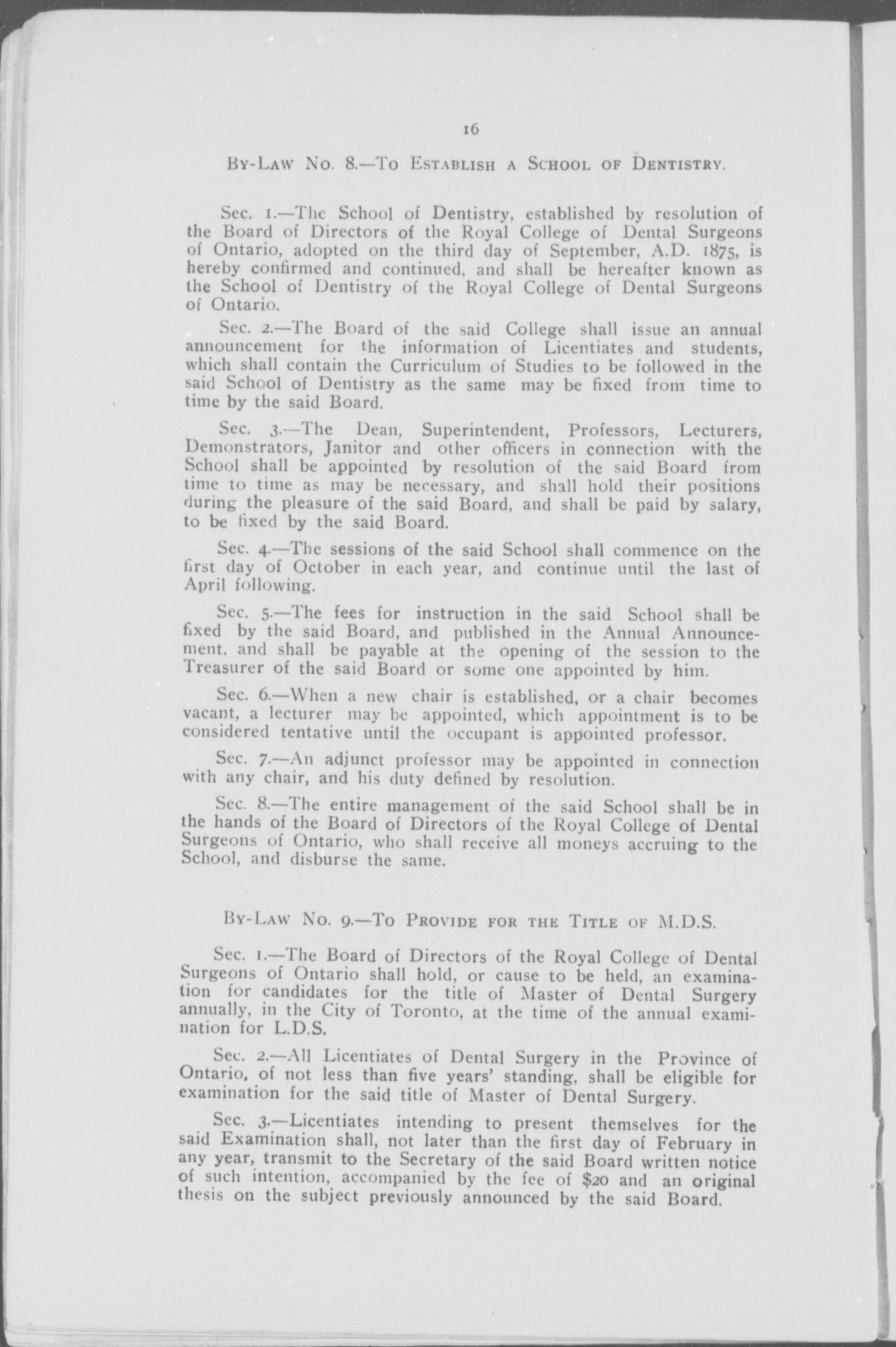 16

BY-LAW NO. 8.—TO ESTABLISH A SCHOOL OF DENTISTRY.

Sec. 1.—The School of Dentistry, established by resolution of the Board of Directors of the Royal College of Dental Surgeons of Ontario, adopted on the third day of September, A.D. 1875, is hereby confirmed and continued, and shall be hereafter known as the School of Dentistry of the Royal College of Dental Surgeons of Ontario.

Sec. 2.—The Board of the said College shall issue an annual announcement for the information of Licentiates and students, which shall contain the Curriculum of Studies to be followed in the said School of Dentistry as the same may be fixed from time to time by the said Board.

Sec. 3.—The Dean, Superintendent, Professors, Lecturers, Demonstrators, Janitor and other officers in connection with the School shall be appointed by resolution of the said Board from time to time as may be necessary, and shall hold their positions during the pleasure of the said Board, and shall be paid by salary, to be fixed by the said Board.

Sec. 4.—The sessions of the said School shall commence on the first day of October in each year, and continue until the last of April following.

Sec. 5.—The fees for instruction in the said School shall be fixed by the said Board, and published in the Annual Announcement, and shall be payable at the opening of the session to the Treasurer of the said Board or some one appointed by him.

Sec. 6.—When a new chair is established, or a chair becomes vacant, a lecturer may be appointed, which appointment is to be considered tentative until the occupant is appointed professor.

Sec. 7.—An adjunct professor may be appointed in connection with any chair, and his duty defined by resolution.

Sec. 8.—The entire management of the said School shall be in the hands of the Board of Directors of the Royal College of Dental Surgeons of Ontario, who shall receive all moneys accruing to the School, and disburse the same.

BY-LAW NO. 9.—TO PROVIDE FOR THE TITLE OF M.D.S.

Sec. 1.—The Board of Directors of the Royal College of Dental Surgeons of Ontario shall hold, or cause to be held, an examination for candidates for the title of Master of Dental Surgery annually, in the City of Toronto, at the time of the annual examination for L.D.S.

Sec. 2.—All Licentiates of Dental Surgery in the Province of Ontario, of not less than five years' standing, shall be eligible for examination for the said title of Master of Dental Surgery.

Sec. 3.—Licentiates intending to present themselves for the said Examination shall, not later than the first day of February in any year, transmit to the Secretary of the said Board written notice of such intention, accompanied by the fee of $20 and an original thesis on the subject previously announced by the said Board.